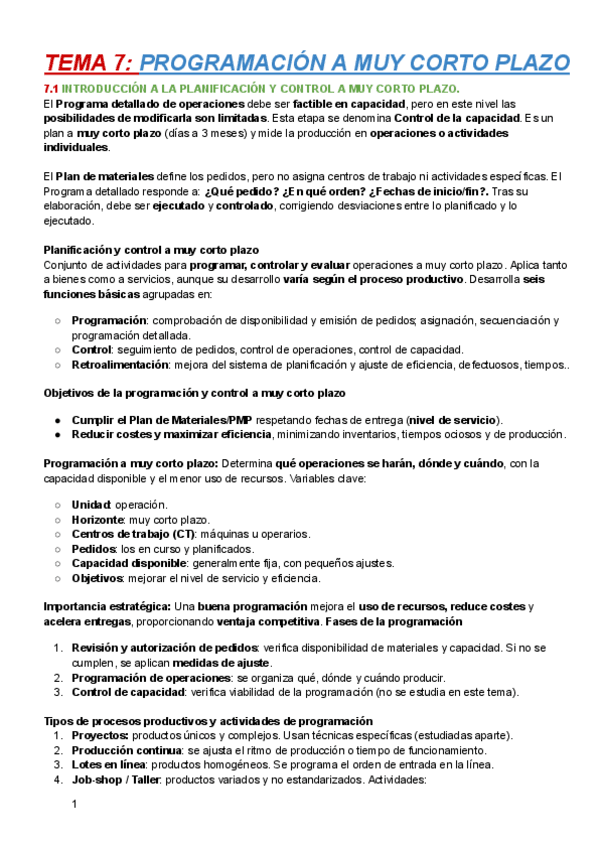 TEMA 7: PROGRAMACIÓN A MUY CORTO PLAZO

7.1 INTRODUCCIÓN A LA PLANIFICACIÓN Y CONTROL A MUY CORTO PLAZO.

El Programa detallado de operaciones debe ser factible en capacidad, pero en este nivel las posibilidades de modificarla son limitadas. Esta etapa se denomina Control de la capacidad. Es un plan a muy corto plazo (días a 3 meses) y mide la producción en operaciones o actividades individuales.

El Plan de materiales define los pedidos, pero no asigna centros de trabajo ni actividades específicas. El Programa detallado responde a: ¿Qué pedido? ¿En qué orden? ¿Fechas de inicio/fin?. Tras su elaboración, debe ser ejecutado y controlado, corrigiendo desviaciones entre lo planificado y lo ejecutado.

Planificación y control a muy corto plazo
Conjunto de actividades para programar, controlar y evaluar operaciones a muy corto plazo. Aplica tanto a bienes como a servicios, aunque su desarrollo varía según el proceso productivo. Desarrolla seis funciones básicas agrupadas en:

○ Programación: comprobación de disponibilidad y emisión de pedidos; asignación, secuenciación y programación detallada.
○ Control: seguimiento de pedidos, control de operaciones, control de capacidad.
○ Retroalimentación: mejora del sistema de planificación y ajuste de eficiencia, defectuosos, tiempos..

Objetivos de la programación y control a muy corto plazo

● Cumplir el Plan de Materiales/PMP respetando fechas de entrega (nivel de servicio).
● Reducir costes y maximizar eficiencia, minimizando inventarios, tiempos ociosos y de producción.

Programación a muy corto plazo: Determina qué operaciones se harán, dónde y cuándo, con la capacidad disponible y el menor uso de recursos. Variables clave:

○ Unidad: operación.
○ Horizonte: muy corto plazo.
○ Centros de trabajo (CT): máquinas u operarios.
○ Pedidos: los en curso y planificados.
○ Capacidad disponible: generalmente fija, con pequeños ajustes.
○ Objetivos: mejorar el nivel de servicio y eficiencia.

Importancia estratégica: Una buena programación mejora el uso de recursos, reduce costes y acelera entregas, proporcionando ventaja competitiva. Fases de la programación

1. Revisión y autorización de pedidos: verifica disponibilidad de materiales y capacidad. Si no se cumplen, se aplican medidas de ajuste.
2. Programación de operaciones: se organiza qué, dónde y cuándo producir.
3. Control de capacidad: verifica viabilidad de la programación (no se estudia en este tema).

Tipos de procesos productivos y actividades de programación
1. Proyectos: productos únicos y complejos. Usan técnicas específicas (estudiadas aparte).
2. Producción continua: se ajusta el ritmo de producción o tiempo de funcionamiento.
3. Lotes en línea: productos homogéneos. Se programa el orden de entrada en la línea.
4. Job-shop / Taller: productos variados y no estandarizados. Actividades:

1